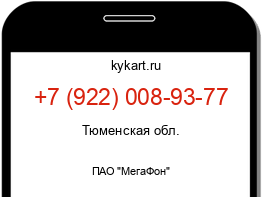 kykart.ru

+7 (922) 008-93-77

Тюменская обл.

ПАО "МегаФон"